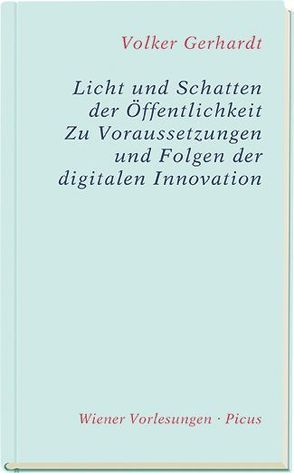 Volker Gerhardt

Licht und Schatten der Öffentlichkeit
Zu Voraussetzungen und Folgen der digitalen Innovation

Wiener Vorlesungen · Picus